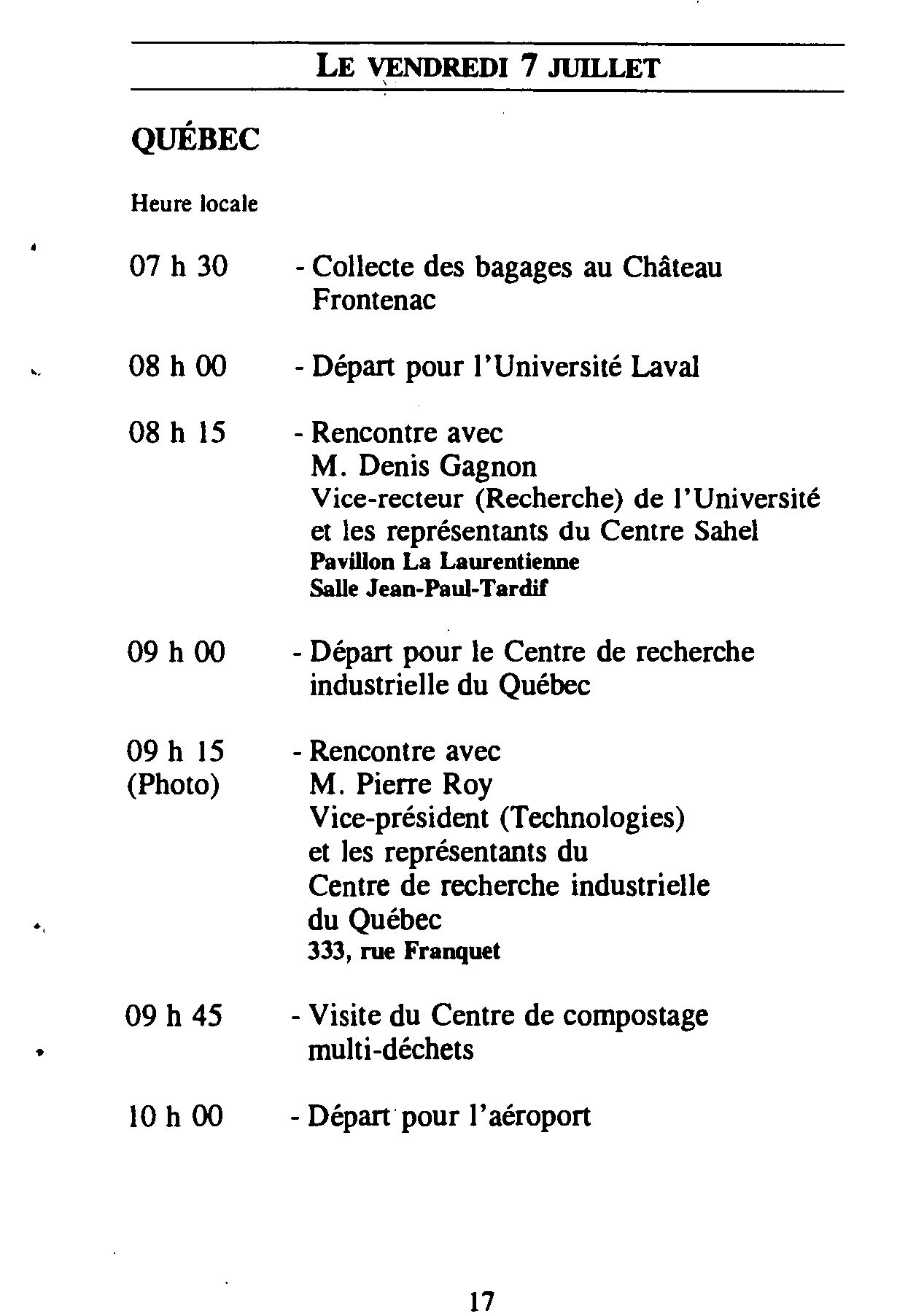 LE VENDREDI 7 JUILLET

QUÉBEC

Heure locale

07 h 30 - Collecte des bagages au Château Frontenac

08 h 00 - Départ pour l'Université Laval

08 h 15 - Rencontre avec
M. Denis Gagnon
Vice-recteur (Recherche) de l'Université et les représentants du Centre Sahel
Pavillon La Laurentienne
Salle Jean-Paul-Tardif

09 h 00 - Départ pour le Centre de recherche industrielle du Québec

09 h 15 (Photo) - Rencontre avec
M. Pierre Roy
Vice-président (Technologies) et les représentants du Centre de recherche industrielle du Québec
333, rue Franquet

09 h 45 - Visite du Centre de compostage multi-déchets

10 h 00 - Départ pour l'aéroport

17